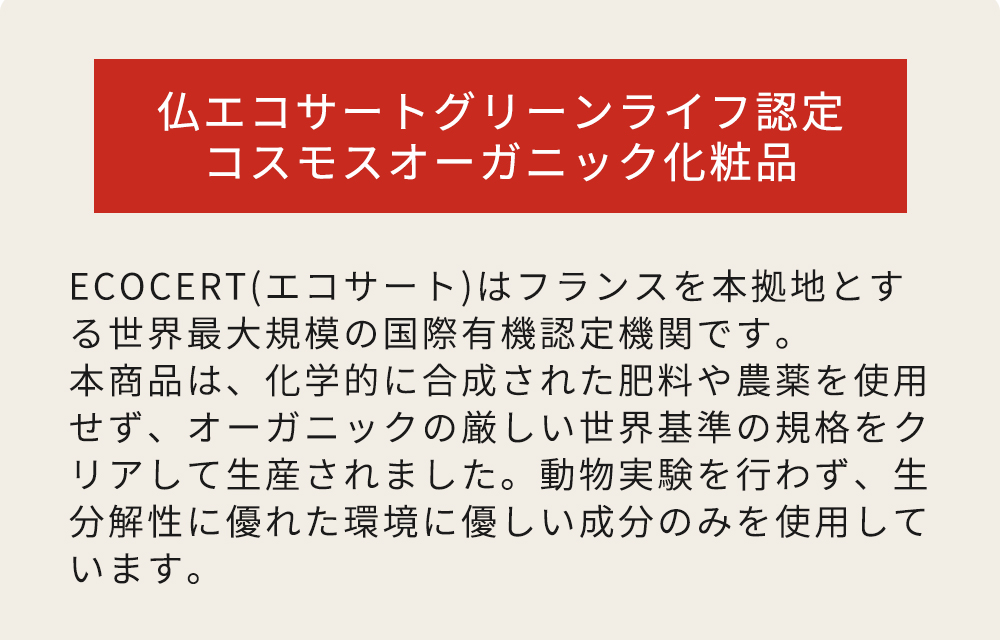 仏エコサートグリーンライフ認定
コスモスオーガニック化粧品

ECOCERT(エコサート)はフランスを本拠地とする世界最大規模の国際有機認定機関です。
本商品は、化学的に合成された肥料や農薬を使用せず、オーガニックの厳しい世界基準の規格をクリアして生産されました。動物実験を行わず、生分解性に優れた環境に優しい成分のみを使用しています。